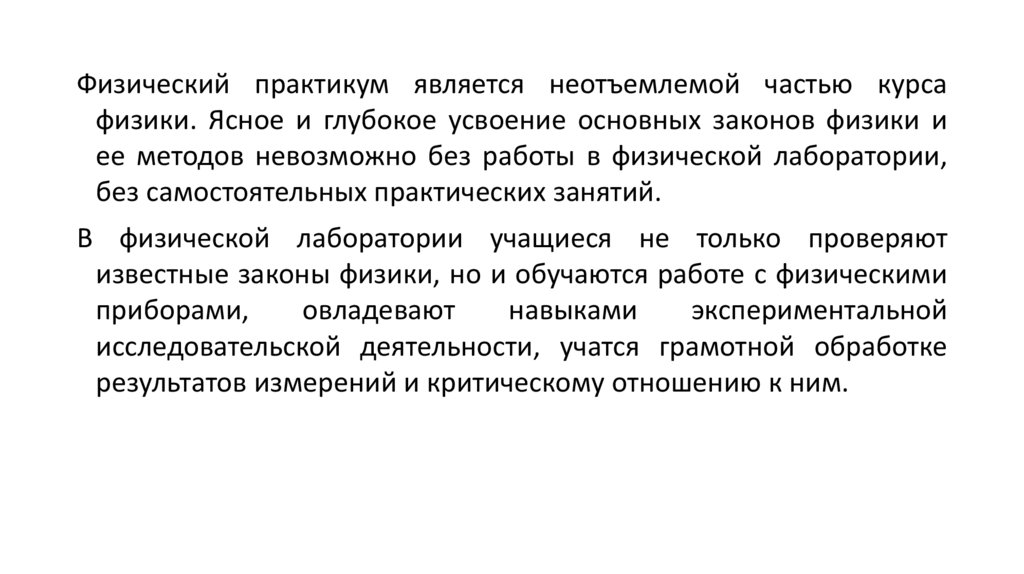 Физический практикум является неотъемлемой частью курса физики. Ясное и глубокое усвоение основных законов физики и ее методов невозможно без работы в физической лаборатории, без самостоятельных практических занятий.

В физической лаборатории учащиеся не только проверяют известные законы физики, но и обучаются работе с физическими приборами, овладевают навыками экспериментальной исследовательской деятельности, учатся грамотной обработке результатов измерений и критическому отношению к ним.